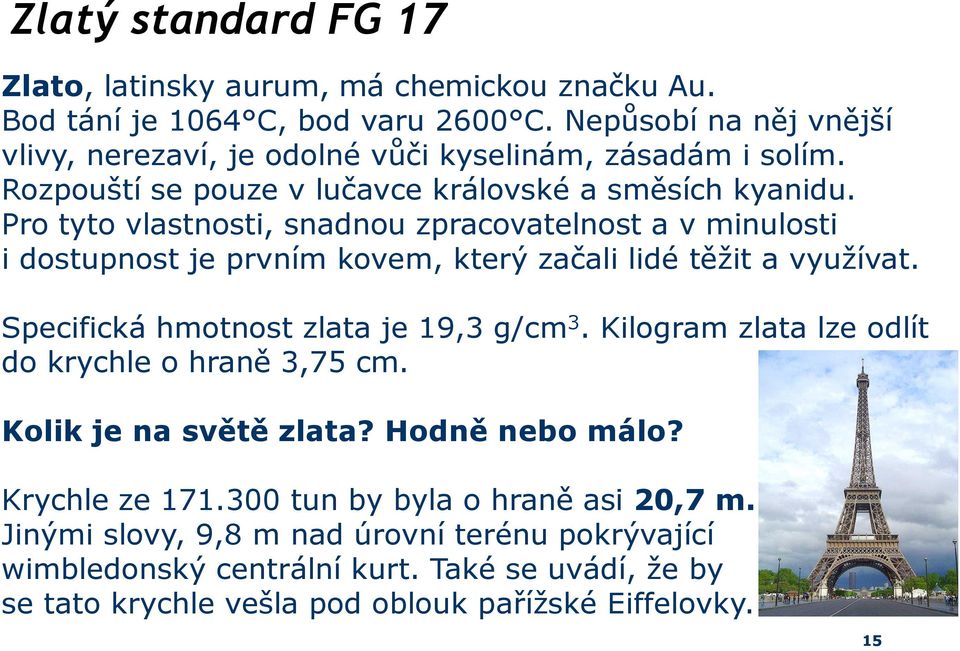 Zlatý standard FG 17

Zlato, latinsky aurum, má chemickou značku Au. Bod tání je 1064°C, bod varu 2600°C. Nepůsobí na něj vnější vlivy, nerezaví, je odolné vůči kyselinám, zásadám i solím. Rozpouští se pouze v lučavce královské a směsích kyanidu. Pro tyto vlastnosti, snadnou zpracovatelnost a v minulosti i dostupnost je prvním kovem, který začali lidé těžit a využívat.

Specifická hmotnost zlata je 19,3 g/cm$^3$. Kilogram zlata lze odlít do krychle o hraně 3,75 cm.

Kolik je na světě zlata? Hodně nebo málo?

Krychle ze 171.300 tun by byla o hraně asi 20,7 m. Jinými slovy, 9,8 m nad úrovní terénu pokrývající wimbledonský centrální kurt. Také se uvádí, že by se tato krychle vešla pod oblouk pařížské Eiffelovky.

15